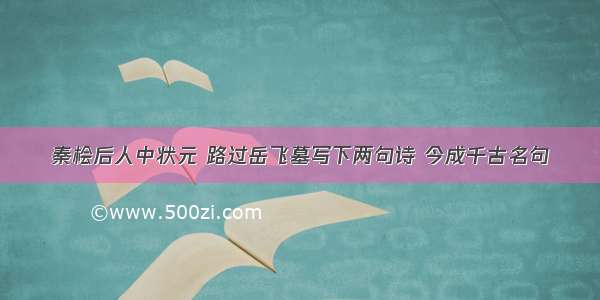 秦桧后人中状元 路过岳飞墓写下两句诗 今成千古名句

©www.500zi.com